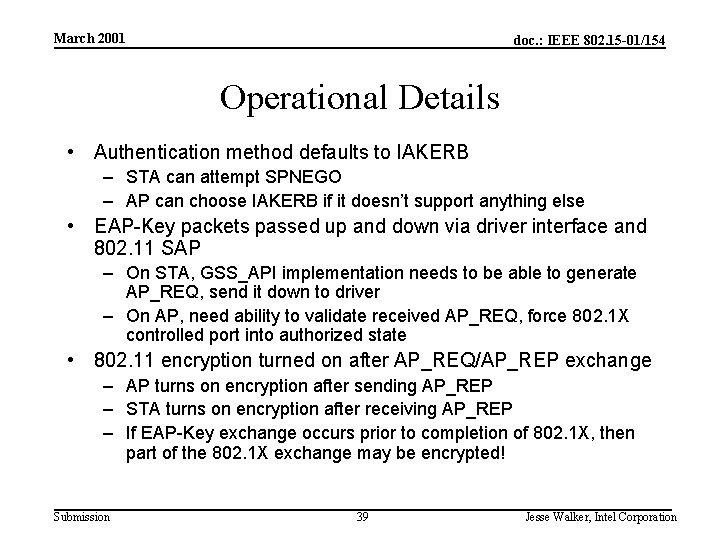 March 2001

doc.: IEEE 802.15-01/154

Operational Details

• Authentication method defaults to IAKERB
– STA can attempt SPNEGO
– AP can choose IAKERB if it doesn't support anything else
• EAP-Key packets passed up and down via driver interface and 802.11 SAP
– On STA, GSS_API implementation needs to be able to generate AP_REQ, send it down to driver
– On AP, need ability to validate received AP_REQ, force 802.1X controlled port into authorized state
• 802.11 encryption turned on after AP_REQ/AP_REP exchange
– AP turns on encryption after sending AP_REP
– STA turns on encryption after receiving AP_REP
– If EAP-Key exchange occurs prior to completion of 802.1X, then part of the 802.1X exchange may be encrypted!

Submission

39

Jesse Walker, Intel Corporation